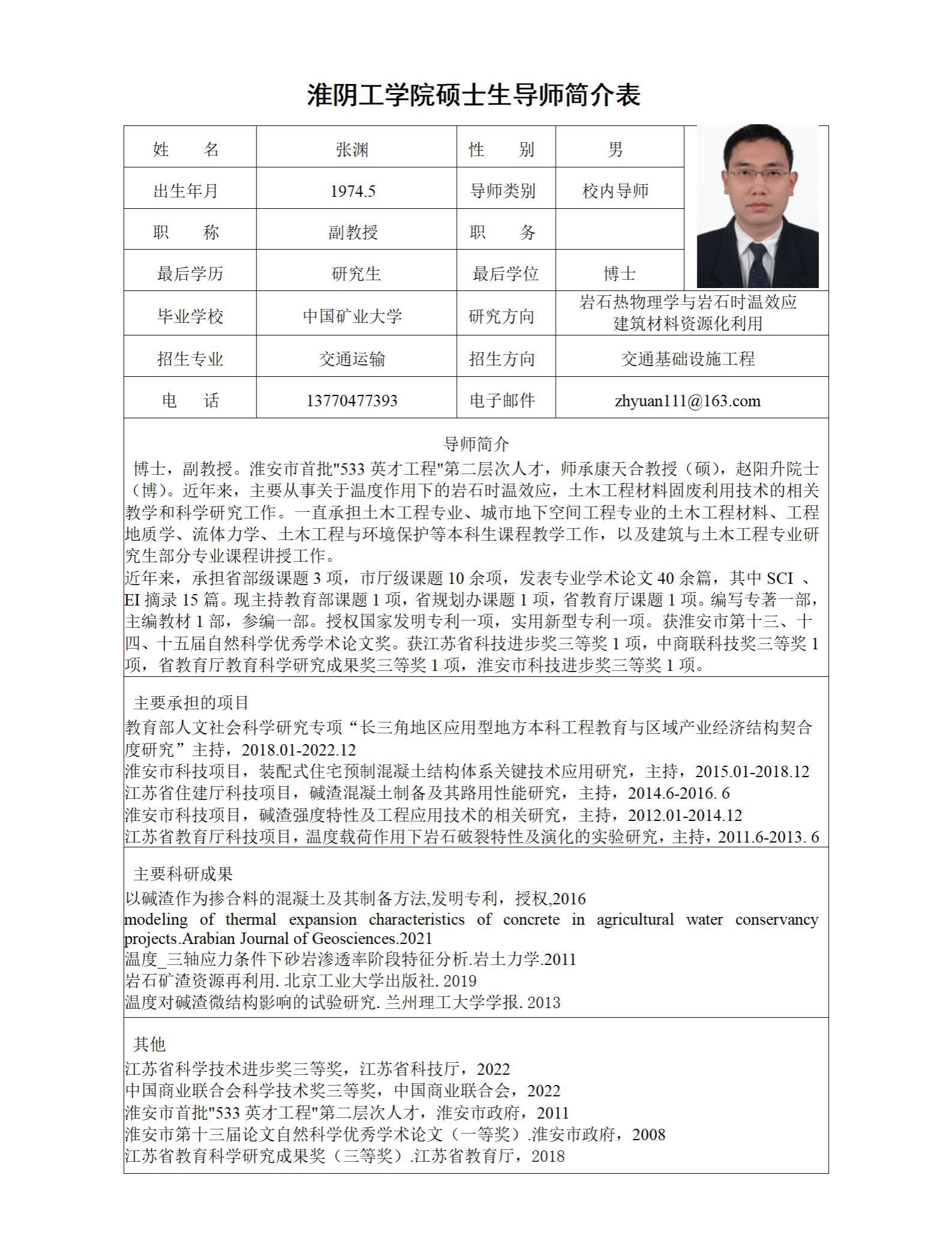 淮阴工学院硕士生导师简介表

| 姓　　名 | 张渊 | 性　　别 | 男 |
|---|---|---|---|
| 出生年月 | 1974.5 | 导师类别 | 校内导师 |
| 职　　称 | 副教授 | 职　　务 | |
| 最后学历 | 研究生 | 最后学位 | 博士 |
| 毕业学校 | 中国矿业大学 | 研究方向 | 岩石热物理学与岩石时温效应 建筑材料资源化利用 |
| 招生专业 | 交通运输 | 招生方向 | 交通基础设施工程 |
| 电　　话 | 13770477393 | 电子邮件 | zhyuan111@163.com |

导师简介

博士，副教授。淮安市首批"533 英才工程"第二层次人才，师承康天合教授（硕），赵阳升院士（博）。近年来，主要从事关于温度作用下的岩石时温效应，土木工程材料固废利用技术的相关教学和科学研究工作。一直承担土木工程专业、城市地下空间工程专业的土木工程材料、工程地质学、流体力学、土木工程与环境保护等本科生课程教学工作，以及建筑与土木工程专业研究生部分专业课程讲授工作。

近年来，承担省部级课题 3 项，市厅级课题 10 余项，发表专业学术论文 40 余篇，其中 SCI 、EI 摘录 15 篇。现主持教育部课题 1 项，省规划办课题 1 项，省教育厅课题 1 项。编写专著一部，主编教材 1 部，参编一部。授权国家发明专利一项，实用新型专利一项。获淮安市第十三、十四、十五届自然科学优秀学术论文奖。获江苏省科技进步奖三等奖 1 项，中商联科技奖三等奖 1 项，省教育厅教育科学研究成果奖三等奖 1 项，淮安市科技进步奖三等奖 1 项。

主要承担的项目

教育部人文社会科学研究专项“长三角地区应用型地方本科工程教育与区域产业经济结构契合度研究”主持，2018.01-2022.12
淮安市科技项目，装配式住宅预制混凝土结构体系关键技术应用研究，主持，2015.01-2018.12
江苏省住建厅科技项目，碱渣混凝土制备及其路用性能研究，主持，2014.6-2016. 6
淮安市科技项目，碱渣强度特性及工程应用技术的相关研究，主持，2012.01-2014.12
江苏省教育厅科技项目，温度载荷作用下岩石破裂特性及演化的实验研究，主持，2011.6-2013. 6

主要科研成果

以碱渣作为掺合料的混凝土及其制备方法,发明专利，授权,2016
modeling of thermal expansion characteristics of concrete in agricultural water conservancy projects.Arabian Journal of Geosciences.2021
温度_三轴应力条件下砂岩渗透率阶段特征分析.岩土力学.2011
岩石矿渣资源再利用. 北京工业大学出版社. 2019
温度对碱渣微结构影响的试验研究. 兰州理工大学学报. 2013

其他

江苏省科学技术进步奖三等奖，江苏省科技厅，2022
中国商业联合会科学技术奖三等奖，中国商业联合会，2022
淮安市首批"533 英才工程"第二层次人才，淮安市政府，2011
淮安市第十三届论文自然科学优秀学术论文（一等奖）.淮安市政府，2008
江苏省教育科学研究成果奖（三等奖）.江苏省教育厅，2018